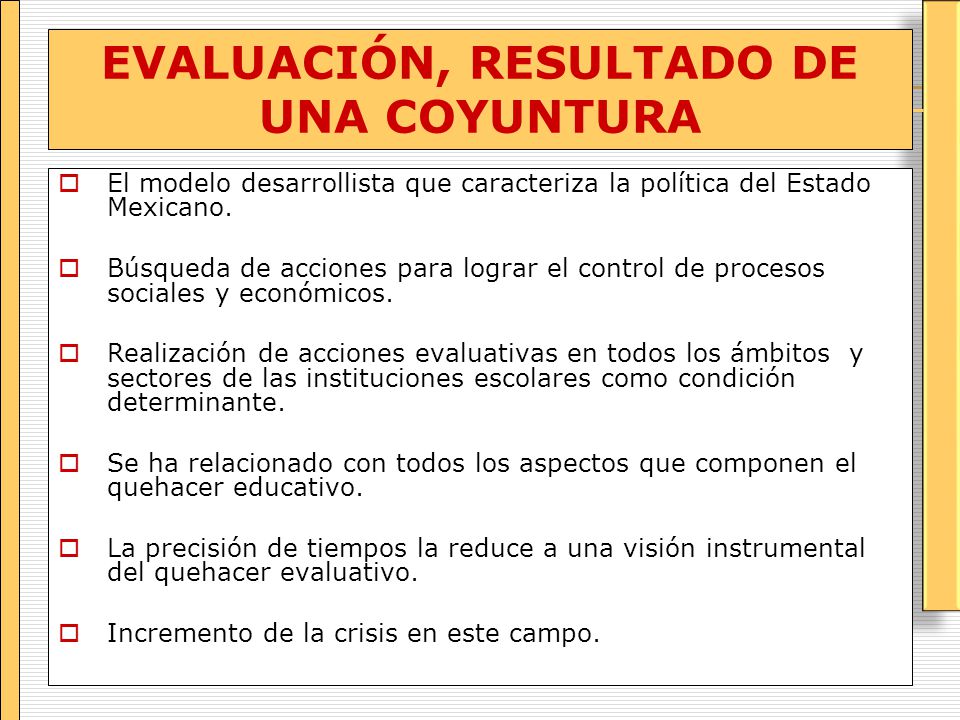 EVALUACIÓN, RESULTADO DE UNA COYUNTURA

El modelo desarrollista que caracteriza la política del Estado Mexicano.

Búsqueda de acciones para lograr el control de procesos sociales y económicos.

Realización de acciones evaluativas en todos los ámbitos y sectores de las instituciones escolares como condición determinante.

Se ha relacionado con todos los aspectos que componen el quehacer educativo.

La precisión de tiempos la reduce a una visión instrumental del quehacer evaluativo.

Incremento de la crisis en este campo.